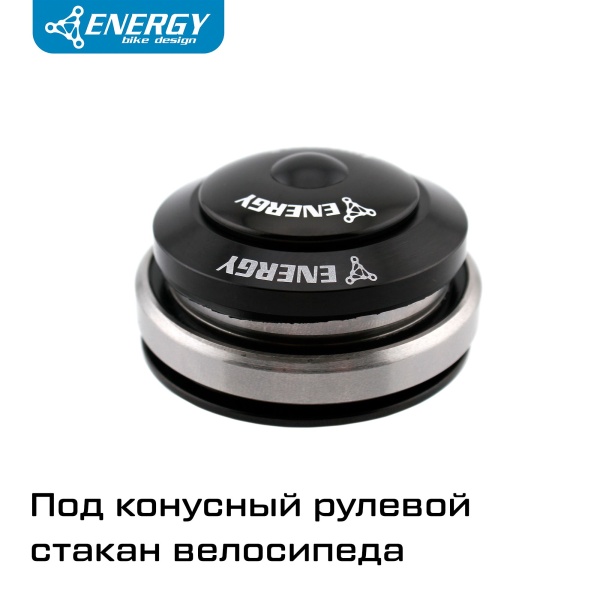 ENERGY
bike design

ENERGY

ENERGY

Под конусный рулевой стакан велосипеда